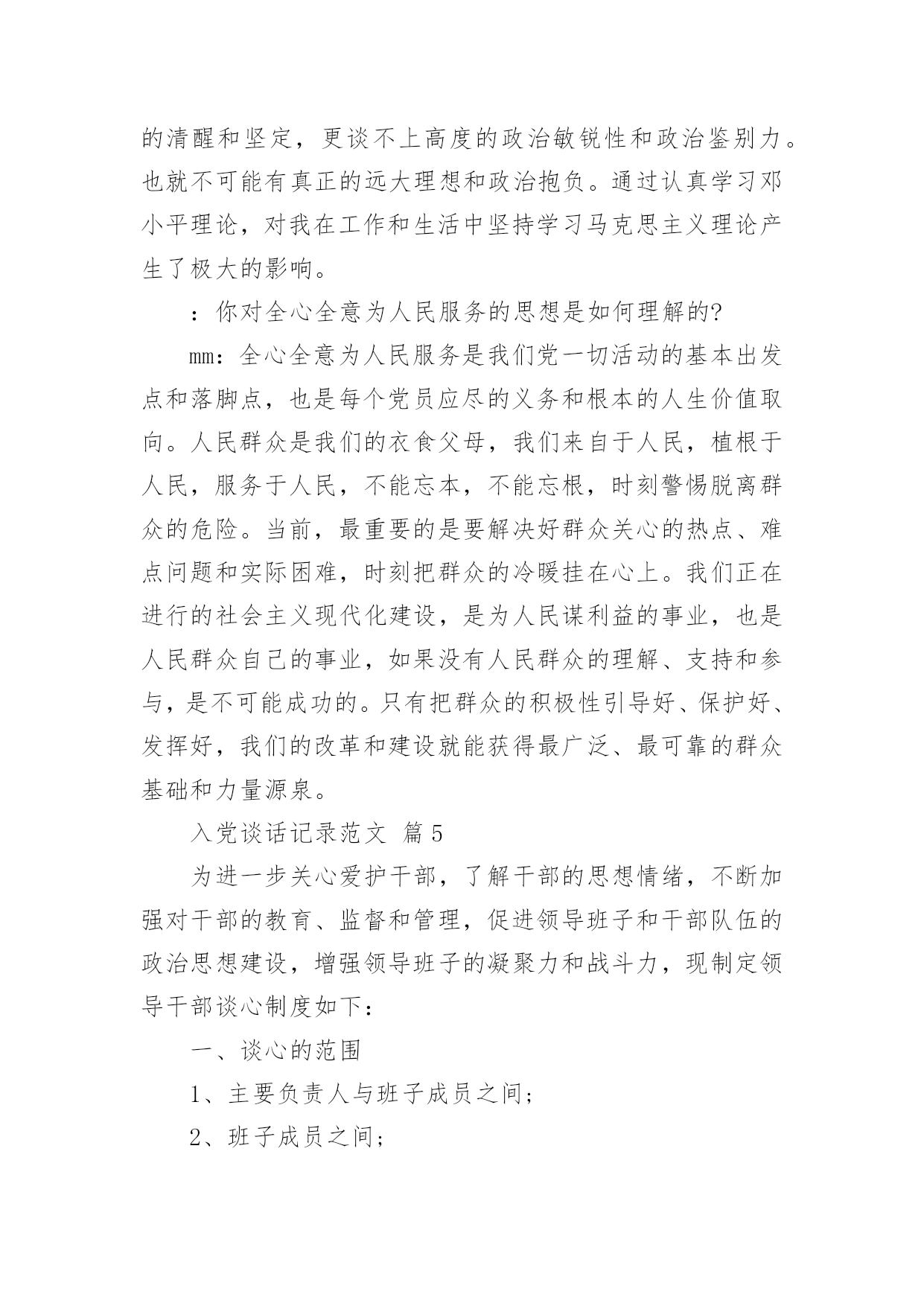 的清醒和坚定，更谈不上高度的政治敏锐性和政治鉴别力。也就不可能有真正的远大理想和政治抱负。通过认真学习邓小平理论，对我在工作和生活中坚持学习马克思主义理论产生了极大的影响。

：你对全心全意为人民服务的思想是如何理解的?

mm：全心全意为人民服务是我们党一切活动的基本出发点和落脚点，也是每个党员应尽的义务和根本的人生价值取向。人民群众是我们的衣食父母，我们来自于人民，植根于人民，服务于人民，不能忘本，不能忘根，时刻警惕脱离群众的危险。当前，最重要的是要解决好群众关心的热点、难点问题和实际困难，时刻把群众的冷暖挂在心上。我们正在进行的社会主义现代化建设，是为人民谋利益的事业，也是人民群众自己的事业，如果没有人民群众的理解、支持和参与，是不可能成功的。只有把群众的积极性引导好、保护好、发挥好，我们的改革和建设就能获得最广泛、最可靠的群众基础和力量源泉。

入党谈话记录范文 篇5

为进一步关心爱护干部，了解干部的思想情绪，不断加强对干部的教育、监督和管理，促进领导班子和干部队伍的政治思想建设，增强领导班子的凝聚力和战斗力，现制定领导干部谈心制度如下：

一、谈心的范围

1、主要负责人与班子成员之间;

2、班子成员之间;